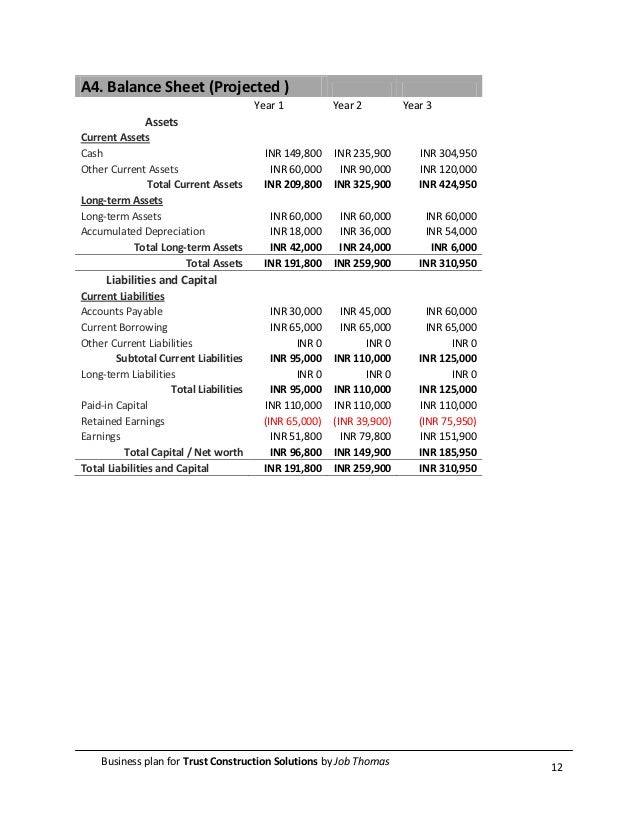 A4. Balance Sheet (Projected )

| | Year 1 | Year 2 | Year 3 |
|---|---|---|---|
| Assets | | | |
| Current Assets | | | |
| Cash | INR 149,800 | INR 235,900 | INR 304,950 |
| Other Current Assets | INR 60,000 | INR 90,000 | INR 120,000 |
| Total Current Assets | INR 209,800 | INR 325,900 | INR 424,950 |
| Long-term Assets | | | |
| Long-term Assets | INR 60,000 | INR 60,000 | INR 60,000 |
| Accumulated Depreciation | INR 18,000 | INR 36,000 | INR 54,000 |
| Total Long-term Assets | INR 42,000 | INR 24,000 | INR 6,000 |
| Total Assets | INR 191,800 | INR 259,900 | INR 310,950 |
| Liabilities and Capital | | | |
| Current Liabilities | | | |
| Accounts Payable | INR 30,000 | INR 45,000 | INR 60,000 |
| Current Borrowing | INR 65,000 | INR 65,000 | INR 65,000 |
| Other Current Liabilities | INR 0 | INR 0 | INR 0 |
| Subtotal Current Liabilities | INR 95,000 | INR 110,000 | INR 125,000 |
| Long-term Liabilities | INR 0 | INR 0 | INR 0 |
| Total Liabilities | INR 95,000 | INR 110,000 | INR 125,000 |
| Paid-in Capital | INR 110,000 | INR 110,000 | INR 110,000 |
| Retained Earnings | (INR 65,000) | (INR 39,900) | (INR 75,950) |
| Earnings | INR 51,800 | INR 79,800 | INR 151,900 |
| Total Capital / Net worth | INR 96,800 | INR 149,900 | INR 185,950 |
| Total Liabilities and Capital | INR 191,800 | INR 259,900 | INR 310,950 |

Business plan for Trust Construction Solutions by Job Thomas

12